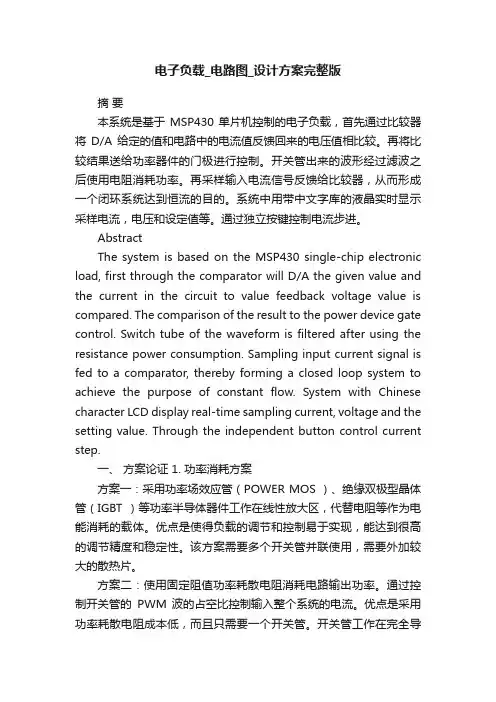 电子负载_电路图_设计方案完整版

摘 要

本系统是基于 MSP430 单片机控制的电子负载，首先通过比较器将 D/A 给定的值和电路中的电流值反馈回来的电压值相比较。再将比较结果送给功率器件的门极进行控制。开关管出来的波形经过滤波之后使用电阻消耗功率。再采样输入电流信号反馈给比较器，从而形成一个闭环系统达到恒流的目的。系统中用带中文字库的液晶实时显示采样电流，电压和设定值等。通过独立按键控制电流步进。

Abstract

The system is based on the MSP430 single-chip electronic load, first through the comparator will D/A the given value and the current in the circuit to value feedback voltage value is compared. The comparison of the result to the power device gate control. Switch tube of the waveform is filtered after using the resistance power consumption. Sampling input current signal is fed to a comparator, thereby forming a closed loop system to achieve the purpose of constant flow. System with Chinese character LCD display real-time sampling current, voltage and the setting value. Through the independent button control current step.

一、 方案论证 1. 功率消耗方案

方案一：采用功率场效应管（POWER MOS ）、绝缘双极型晶体管（IGBT ）等功率半导体器件工作在线性放大区，代替电阻等作为电能消耗的载体。优点是使得负载的调节和控制易于实现，能达到很高的调节精度和稳定性。该方案需要多个开关管并联使用，需要外加较大的散热片。

方案二：使用固定阻值功率耗散电阻消耗电路输出功率。通过控制开关管的 PWM 波的占空比控制输入整个系统的电流。优点是采用功率耗散电阻成本低，而且只需要一个开关管。开关管工作在完全导